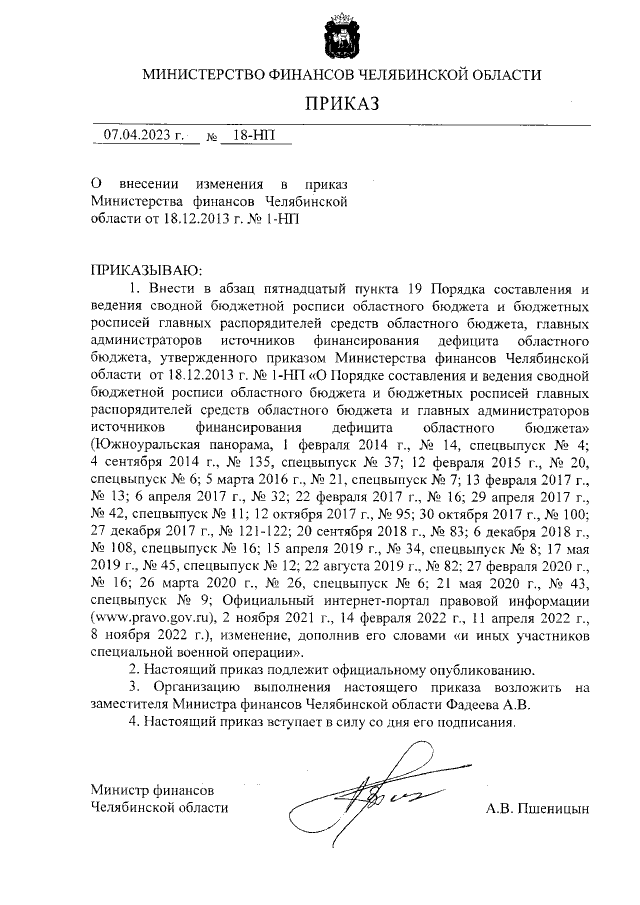 МИНИСТЕРСТВО ФИНАНСОВ ЧЕЛЯБИНСКОЙ ОБЛАСТИ

ПРИКАЗ

07.04.2023 г. № 18-НП

О внесении изменения в приказ Министерства финансов Челябинской области от 18.12.2013 г. № 1-НП

ПРИКАЗЫВАЮ:

1. Внести в абзац пятнадцатый пункта 19 Порядка составления и ведения сводной бюджетной росписи областного бюджета и бюджетных росписей главных распорядителей средств областного бюджета, главных администраторов источников финансирования дефицита областного бюджета, утвержденного приказом Министерства финансов Челябинской области от 18.12.2013 г. № 1-НП «О Порядке составления и ведения сводной бюджетной росписи областного бюджета и бюджетных росписей главных распорядителей средств областного бюджета и главных администраторов источников финансирования дефицита областного бюджета» (Южноуральская панорама, 1 февраля 2014 г., № 14, спецвыпуск № 4; 4 сентября 2014 г., № 135, спецвыпуск № 37; 12 февраля 2015 г., № 20, спецвыпуск № 6; 5 марта 2016 г., № 21, спецвыпуск № 7; 13 февраля 2017 г., № 13; 6 апреля 2017 г., № 32; 22 февраля 2017 г., № 16; 29 апреля 2017 г., № 42, спецвыпуск № 11; 12 октября 2017 г., № 95; 30 октября 2017 г., № 100; 27 декабря 2017 г., № 121-122; 20 сентября 2018 г., № 83; 6 декабря 2018 г., № 108, спецвыпуск № 16; 15 апреля 2019 г., № 34, спецвыпуск № 8; 17 мая 2019 г., № 45, спецвыпуск № 12; 22 августа 2019 г., № 82; 27 февраля 2020 г., № 16; 26 марта 2020 г., № 26, спецвыпуск № 6; 21 мая 2020 г., № 43, спецвыпуск № 9; Официальный интернет-портал правовой информации (www.pravo.gov.ru), 2 ноября 2021 г., 14 февраля 2022 г., 11 апреля 2022 г., 8 ноября 2022 г.), изменение, дополнив его словами «и иных участников специальной военной операции».

2. Настоящий приказ подлежит официальному опубликованию.

3. Организацию выполнения настоящего приказа возложить на заместителя Министра финансов Челябинской области Фадеева А.В.

4. Настоящий приказ вступает в силу со дня его подписания.

Министр финансов
Челябинской области

А.В. Пшеницын